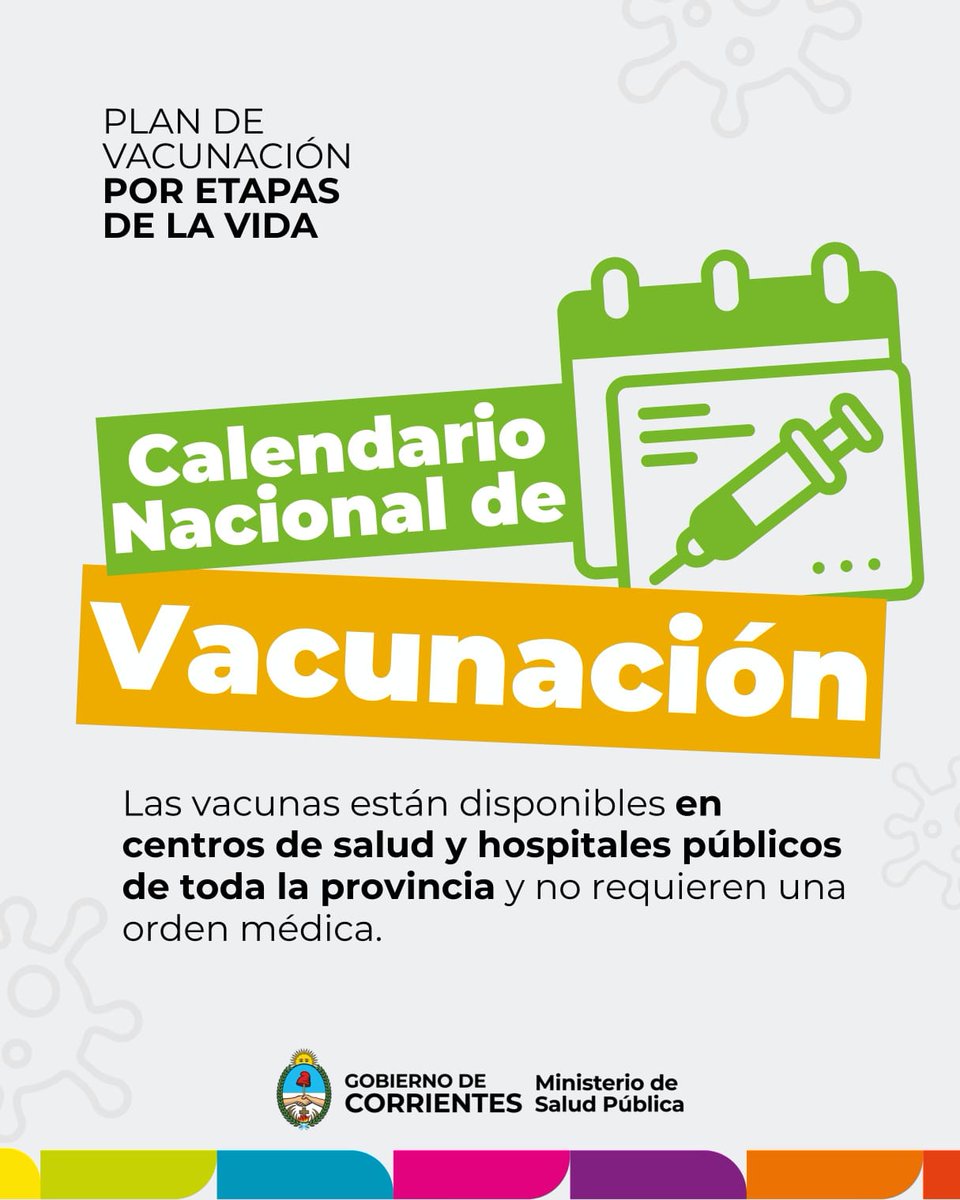 PLAN DE VACUNACIÓN POR ETAPAS DE LA VIDA

Calendario Nacional de Vacunación

Las vacunas están disponibles en centros de salud y hospitales públicos de toda la provincia y no requieren una orden médica.

GOBIERNO DE CORRIENTES Ministerio de Salud Pública